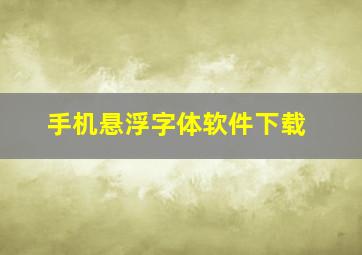 手机悬浮字体软件下载